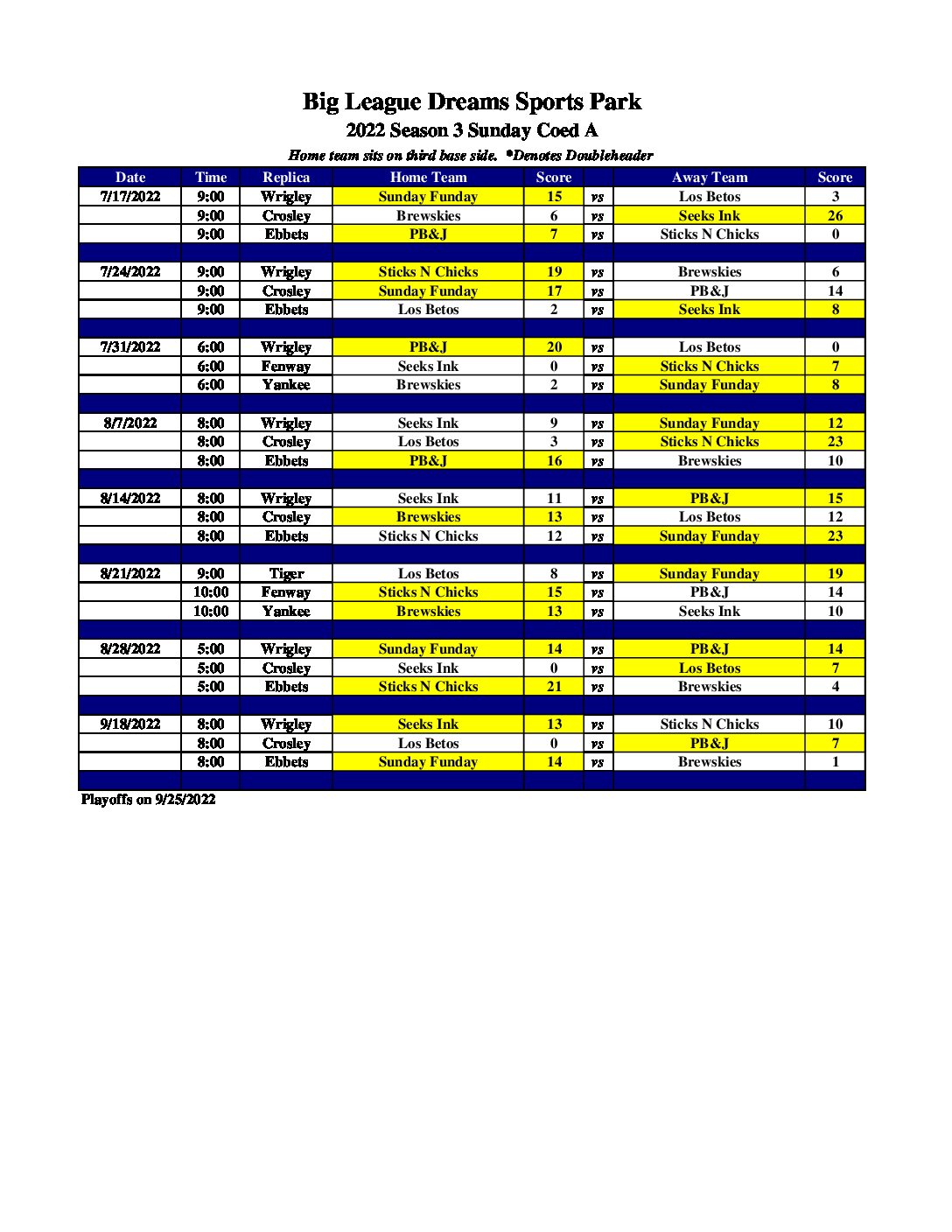 Big League Dreams Sports Park

2022 Season 3 Sunday Coed A

Home team sits on third base side. *Denotes Doubleheader

| Date | Time | Replica | Home Team | Score | | Away Team | Score |
|---|---|---|---|---|---|---|---|
| 7/17/2022 | 9:00 | Wrigley | Sunday Funday | 15 | vs | Los Betos | 3 |
| | 9:00 | Crosley | Brewskies | 6 | vs | Seeks Ink | 26 |
| | 9:00 | Ebbets | PB&J | 7 | vs | Sticks N Chicks | 0 |
| | | | | | | | |
| 7/24/2022 | 9:00 | Wrigley | Sticks N Chicks | 19 | vs | Brewskies | 6 |
| | 9:00 | Crosley | Sunday Funday | 17 | vs | PB&J | 14 |
| | 9:00 | Ebbets | Los Betos | 2 | vs | Seeks Ink | 8 |
| | | | | | | | |
| 7/31/2022 | 6:00 | Wrigley | PB&J | 20 | vs | Los Betos | 0 |
| | 6:00 | Fenway | Seeks Ink | 0 | vs | Sticks N Chicks | 7 |
| | 6:00 | Yankee | Brewskies | 2 | vs | Sunday Funday | 8 |
| | | | | | | | |
| 8/7/2022 | 8:00 | Wrigley | Seeks Ink | 9 | vs | Sunday Funday | 12 |
| | 8:00 | Crosley | Los Betos | 3 | vs | Sticks N Chicks | 23 |
| | 8:00 | Ebbets | PB&J | 16 | vs | Brewskies | 10 |
| | | | | | | | |
| 8/14/2022 | 8:00 | Wrigley | Seeks Ink | 11 | vs | PB&J | 15 |
| | 8:00 | Crosley | Brewskies | 13 | vs | Los Betos | 12 |
| | 8:00 | Ebbets | Sticks N Chicks | 12 | vs | Sunday Funday | 23 |
| | | | | | | | |
| 8/21/2022 | 9:00 | Tiger | Los Betos | 8 | vs | Sunday Funday | 19 |
| | 10:00 | Fenway | Sticks N Chicks | 15 | vs | PB&J | 14 |
| | 10:00 | Yankee | Brewskies | 13 | vs | Seeks Ink | 10 |
| | | | | | | | |
| 8/28/2022 | 5:00 | Wrigley | Sunday Funday | 14 | vs | PB&J | 14 |
| | 5:00 | Crosley | Seeks Ink | 0 | vs | Los Betos | 7 |
| | 5:00 | Ebbets | Sticks N Chicks | 21 | vs | Brewskies | 4 |
| | | | | | | | |
| 9/18/2022 | 8:00 | Wrigley | Seeks Ink | 13 | vs | Sticks N Chicks | 10 |
| | 8:00 | Crosley | Los Betos | 0 | vs | PB&J | 7 |
| | 8:00 | Ebbets | Sunday Funday | 14 | vs | Brewskies | 1 |

Playoffs on 9/25/2022